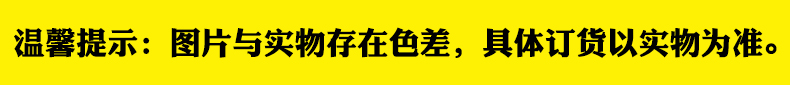 温馨提示：图片与实物存在色差，具体订货以实物为准。